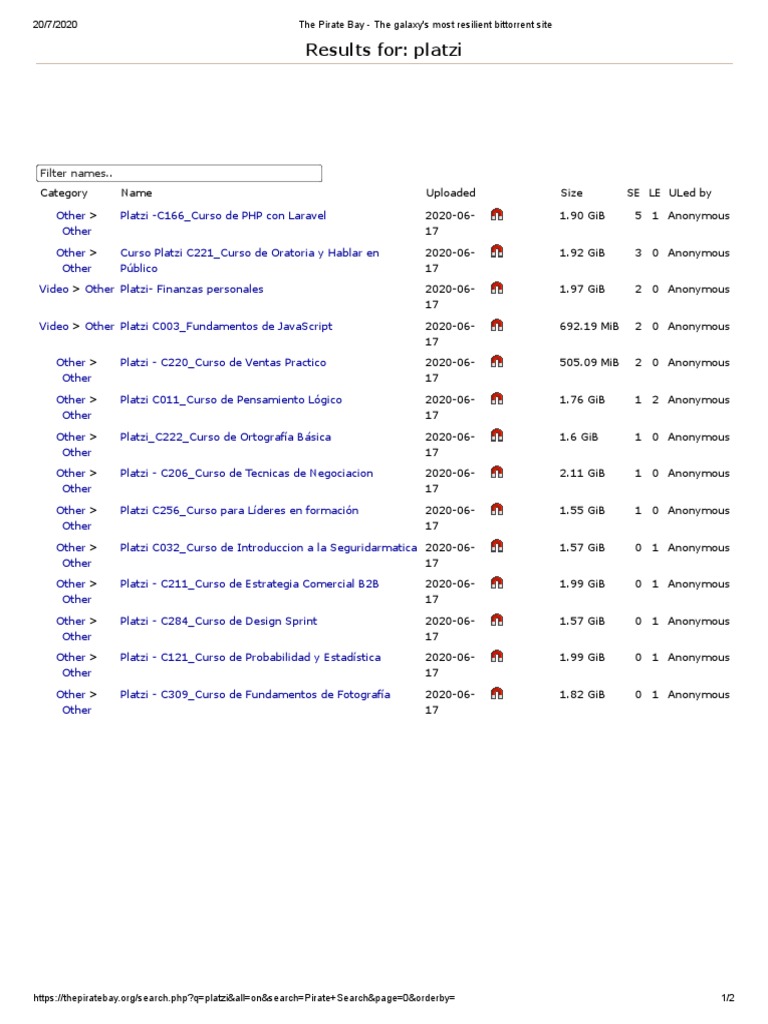 20/7/2020 The Pirate Bay - The galaxy's most resilient bittorrent site

Results for: platzi

Filter names..

| Category | Name | Uploaded | | Size | SE | LE | ULed by |
|---|---|---|---|---|---|---|---|
| Other > Other | Platzi -C166_Curso de PHP con Laravel | 2020-06-17 | | 1.90 GiB | 5 | 1 | Anonymous |
| Other > Other | Curso Platzi C221_Curso de Oratoria y Hablar en Público | 2020-06-17 | | 1.92 GiB | 3 | 0 | Anonymous |
| Video > Other | Platzi- Finanzas personales | 2020-06-17 | | 1.97 GiB | 2 | 0 | Anonymous |
| Video > Other | Platzi C003_Fundamentos de JavaScript | 2020-06-17 | | 692.19 MiB | 2 | 0 | Anonymous |
| Other > Other | Platzi - C220_Curso de Ventas Practico | 2020-06-17 | | 505.09 MiB | 2 | 0 | Anonymous |
| Other > Other | Platzi C011_Curso de Pensamiento Lógico | 2020-06-17 | | 1.76 GiB | 1 | 2 | Anonymous |
| Other > Other | Platzi_C222_Curso de Ortografía Básica | 2020-06-17 | | 1.6 GiB | 1 | 0 | Anonymous |
| Other > Other | Platzi - C206_Curso de Tecnicas de Negociacion | 2020-06-17 | | 2.11 GiB | 1 | 0 | Anonymous |
| Other > Other | Platzi C256_Curso para Líderes en formación | 2020-06-17 | | 1.55 GiB | 1 | 0 | Anonymous |
| Other > Other | Platzi C032_Curso de Introduccion a la Seguridarmatica | 2020-06-17 | | 1.57 GiB | 0 | 1 | Anonymous |
| Other > Other | Platzi - C211_Curso de Estrategia Comercial B2B | 2020-06-17 | | 1.99 GiB | 0 | 1 | Anonymous |
| Other > Other | Platzi - C284_Curso de Design Sprint | 2020-06-17 | | 1.57 GiB | 0 | 1 | Anonymous |
| Other > Other | Platzi - C121_Curso de Probabilidad y Estadística | 2020-06-17 | | 1.99 GiB | 0 | 1 | Anonymous |
| Other > Other | Platzi - C309_Curso de Fundamentos de Fotografía | 2020-06-17 | | 1.82 GiB | 0 | 1 | Anonymous |

https://thepiratebay.org/search.php?q=platzi&all=on&search=Pirate+Search&page=0&orderby= 1/2